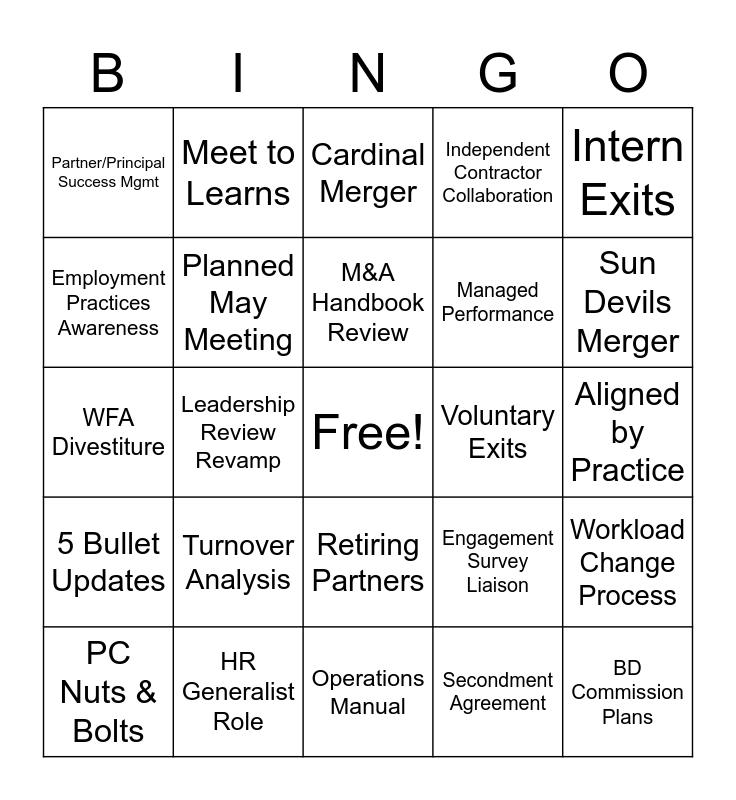 | B | I | N | G | O |
|---|---|---|---|---|
| Partner/Principal Success Mgmt | Meet to Learns | Cardinal Merger | Independent Contractor Collaboration | Intern Exits |
| Employment Practices Awareness | Planned May Meeting | M&A Handbook Review | Managed Performance | Sun Devils Merger |
| WFA Divestiture | Leadership Review Revamp | Free! | Voluntary Exits | Aligned by Practice |
| 5 Bullet Updates | Turnover Analysis | Retiring Partners | Engagement Survey Liaison | Workload Change Process |
| PC Nuts & Bolts | HR Generalist Role | Operations Manual | Secondment Agreement | BD Commission Plans |